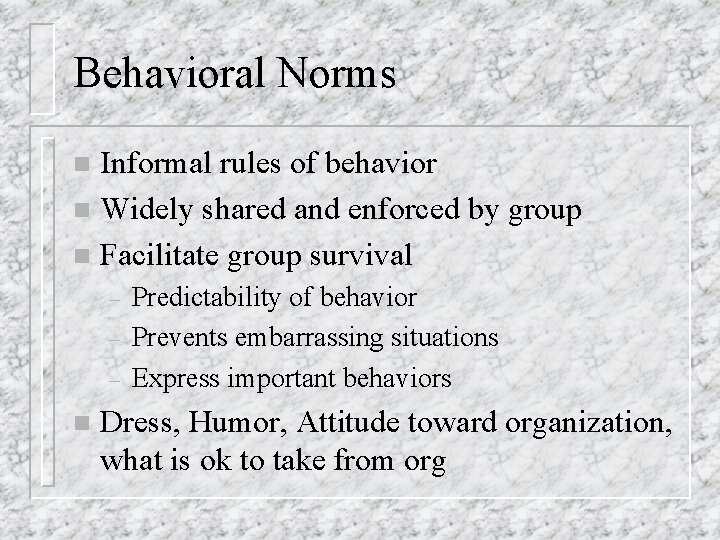 Behavioral Norms

- Informal rules of behavior
- Widely shared and enforced by group
- Facilitate group survival
  – Predictability of behavior
  – Prevents embarrassing situations
  – Express important behaviors
- Dress, Humor, Attitude toward organization, what is ok to take from org